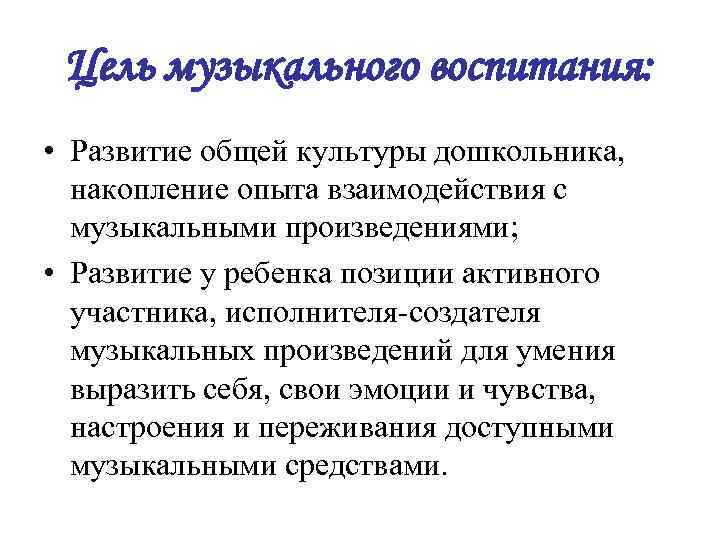 Цель музыкального воспитания:

• Развитие общей культуры дошкольника, накопление опыта взаимодействия с музыкальными произведениями;
• Развитие у ребенка позиции активного участника, исполнителя-создателя музыкальных произведений для умения выразить себя, свои эмоции и чувства, настроения и переживания доступными музыкальными средствами.